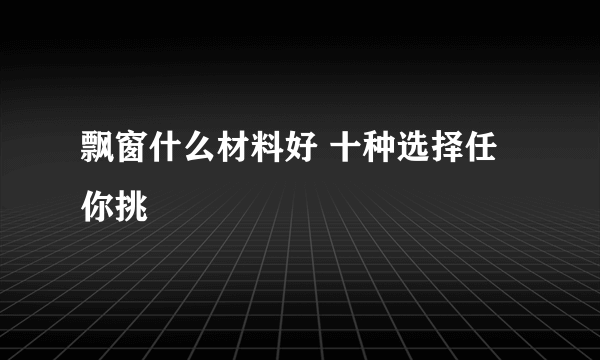 飘窗什么材料好 十种选择任你挑